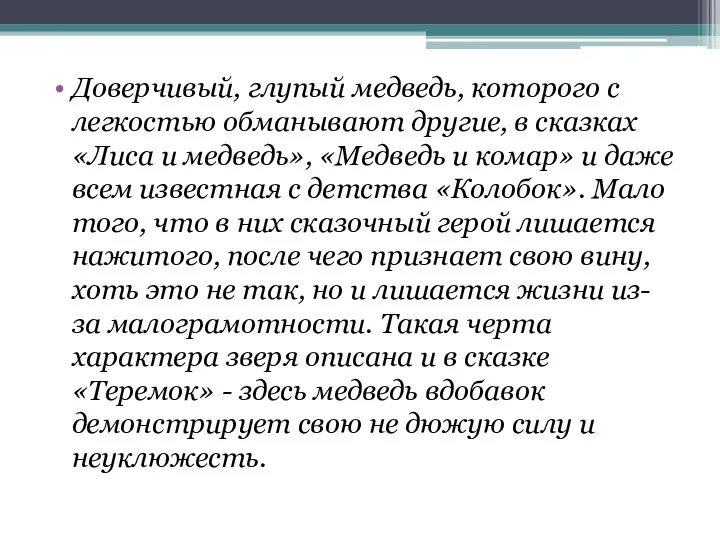 • Доверчивый, глупый медведь, которого с легкостью обманывают другие, в сказках «Лиса и медведь», «Медведь и комар» и даже всем известная с детства «Колобок». Мало того, что в них сказочный герой лишается нажитого, после чего признает свою вину, хоть это не так, но и лишается жизни из-за малограмотности. Такая черта характера зверя описана и в сказке «Теремок» - здесь медведь вдобавок демонстрирует свою не дюжую силу и неуклюжесть.